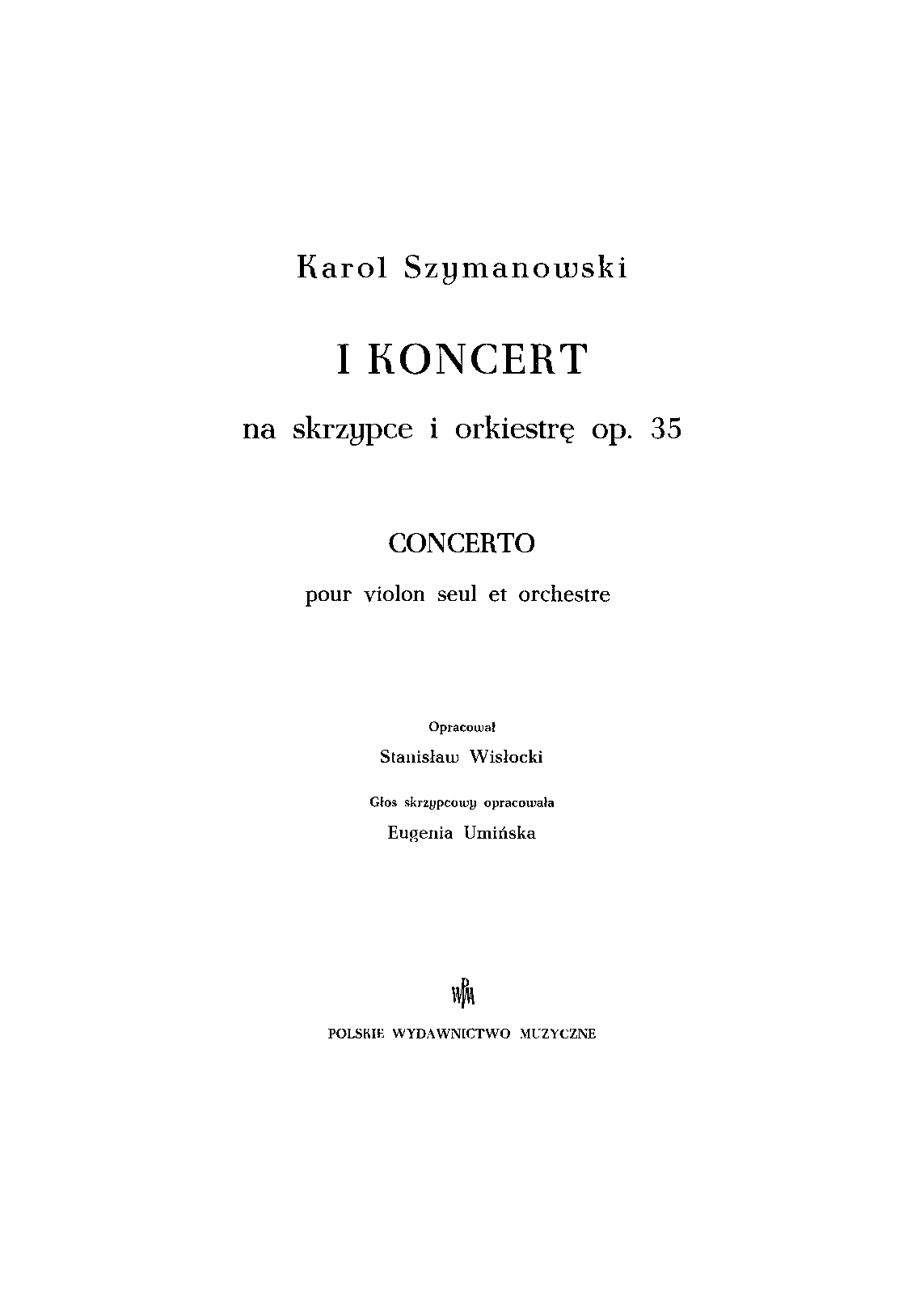 Karol Szymanowski

I KONCERT

na skrzypce i orkiestrę op. 35

CONCERTO

pour violon seul et orchestre

Opracował

Stanisław Wisłocki

Głos skrzypcowy opracowała

Eugenia Umińska

PWM

POLSKIE WYDAWNICTWO MUZYCZNE